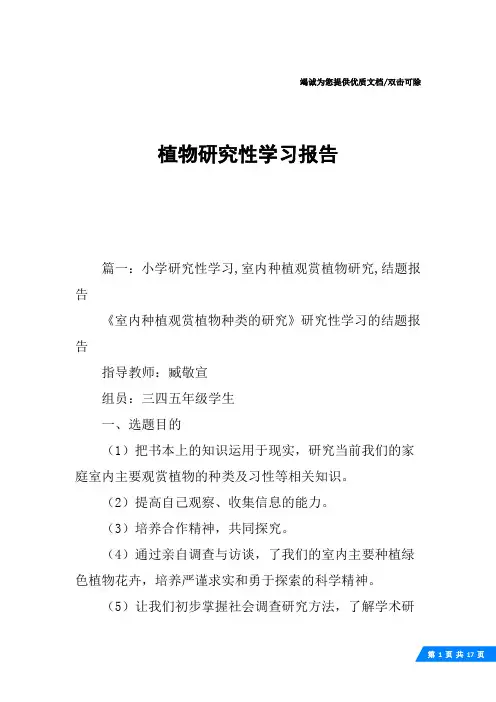 竭诚为您提供优质文档/双击可除

植物研究性学习报告

篇一：小学研究性学习,室内种植观赏植物研究,结题报告

《室内种植观赏植物种类的研究》研究性学习的结题报告

指导教师：臧敬宣

组员：三四五年级学生

一、选题目的

（1）把书本上的知识运用于现实，研究当前我们的家庭室内主要观赏植物的种类及习性等相关知识。

（2）提高自己观察、收集信息的能力。

（3）培养合作精神，共同探究。

（4）通过亲自调查与访谈，了我们的室内主要种植绿色植物花卉，培养严谨求实和勇于探索的科学精神。

（5）让我们初步掌握社会调查研究方法，了解学术研

第 1 页 共 17 页